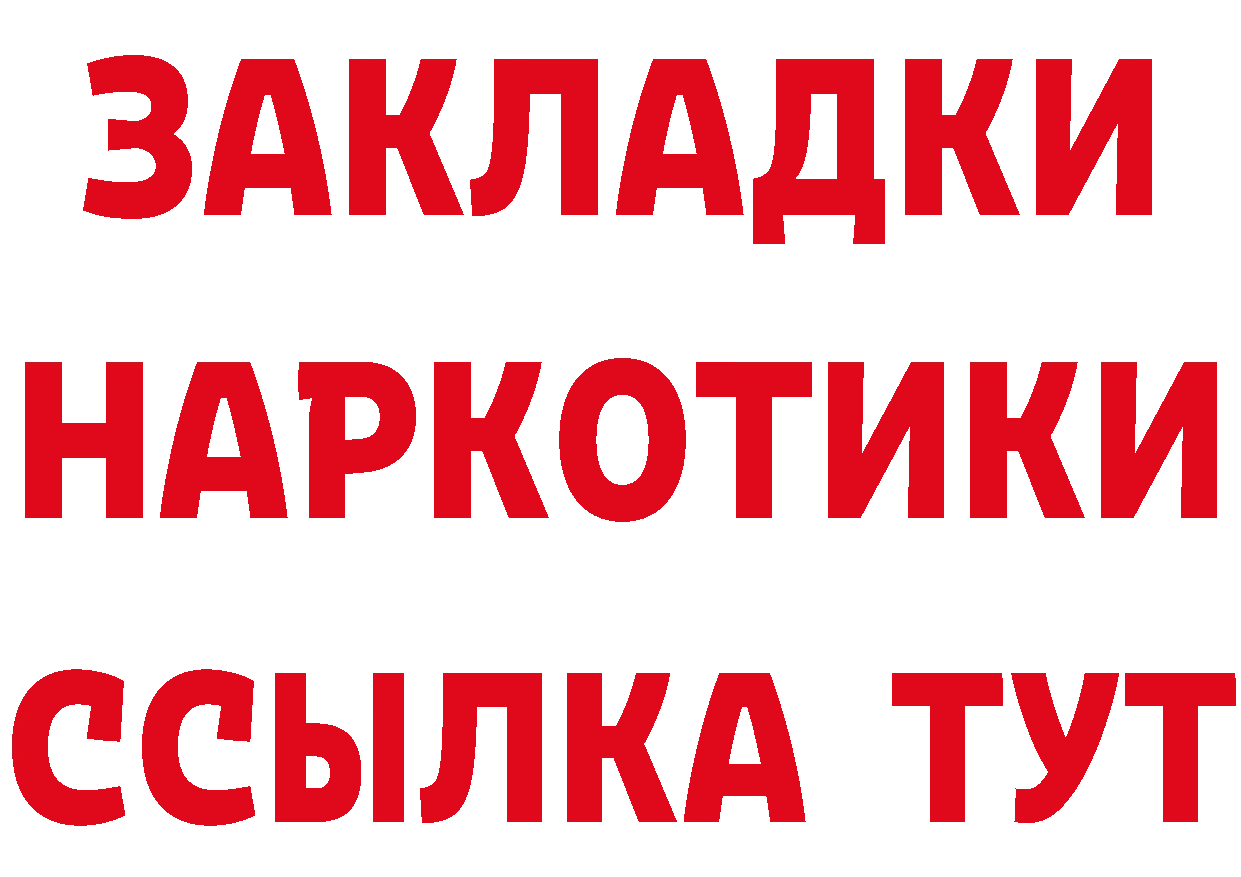 ЗАКЛАДКИ
НАРКОТИКИ
ССЫЛКА ТУТ